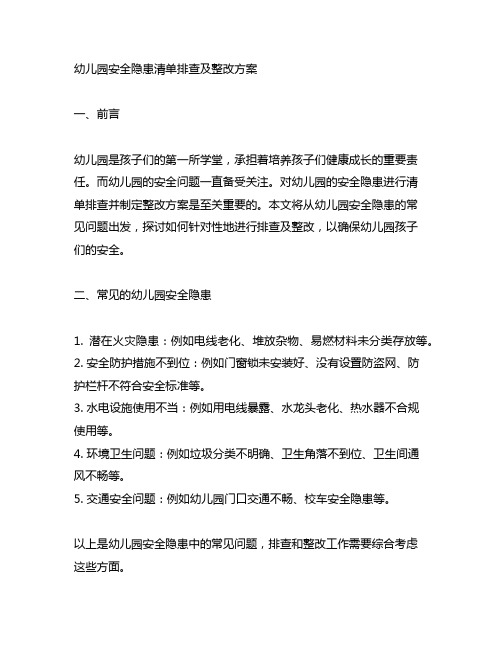 幼儿园安全隐患清单排查及整改方案

一、前言

幼儿园是孩子们的第一所学堂，承担着培养孩子们健康成长的重要责任。而幼儿园的安全问题一直备受关注。对幼儿园的安全隐患进行清单排查并制定整改方案是至关重要的。本文将从幼儿园安全隐患的常见问题出发，探讨如何针对性地进行排查及整改，以确保幼儿园孩子们的安全。

二、常见的幼儿园安全隐患

1. 潜在火灾隐患：例如电线老化、堆放杂物、易燃材料未分类存放等。
2. 安全防护措施不到位：例如门窗锁未安装好、没有设置防盗网、防护栏杆不符合安全标准等。
3. 水电设施使用不当：例如用电线暴露、水龙头老化、热水器不合规使用等。
4. 环境卫生问题：例如垃圾分类不明确、卫生角落不到位、卫生间通风不畅等。
5. 交通安全问题：例如幼儿园门口交通不畅、校车安全隐患等。

以上是幼儿园安全隐患中的常见问题，排查和整改工作需要综合考虑这些方面。